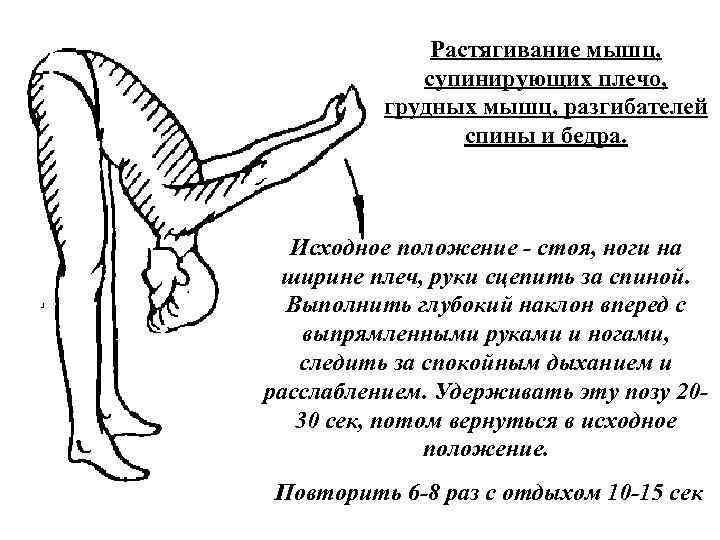 Растягивание мышц, супинирующих плечо, грудных мышц, разгибателей спины и бедра.

Исходное положение - стоя, ноги на ширине плеч, руки сцепить за спиной. Выполнить глубокий наклон вперед с выпрямленными руками и ногами, следить за спокойным дыханием и расслаблением. Удерживать эту позу 20-30 сек, потом вернуться в исходное положение.

Повторить 6-8 раз с отдыхом 10-15 сек